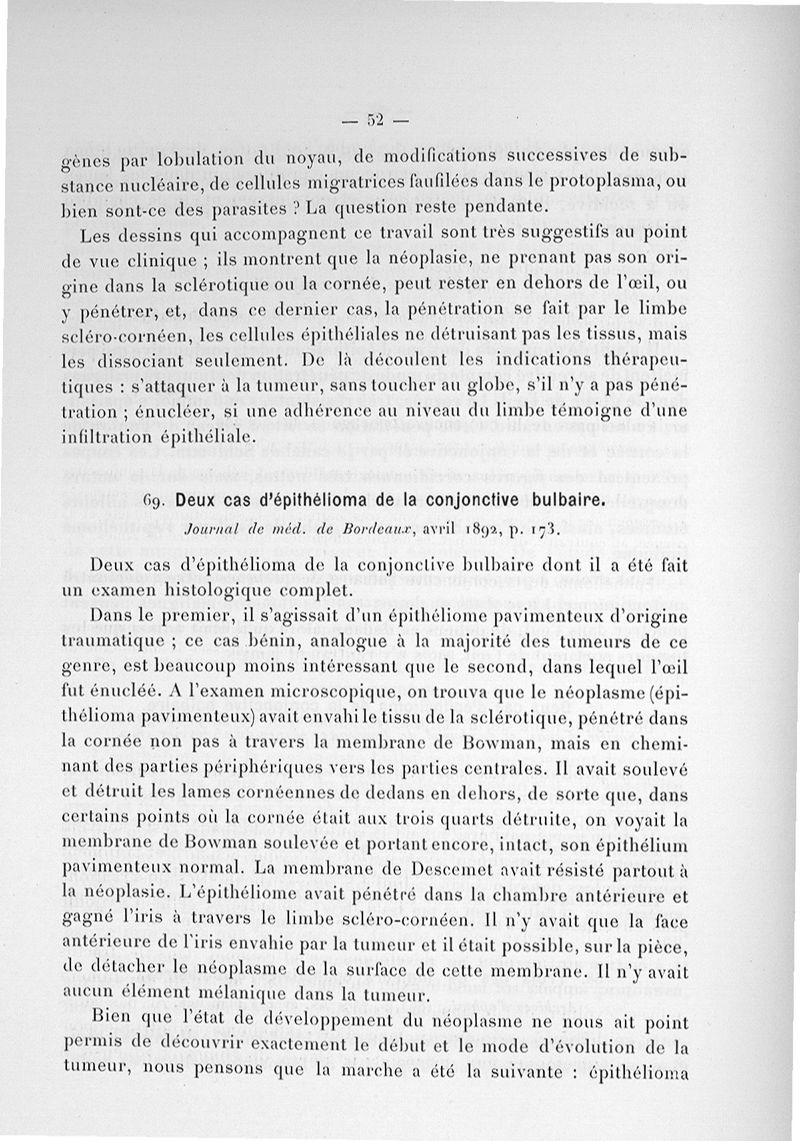 — 52 —

gènes par lobulation du noyau, de modifications successives de substance nucléaire, de cellules migratrices faufilées dans le protoplasma, ou bien sont-ce des parasites ? La question reste pendante.

Les dessins qui accompagnent ce travail sont très suggestifs au point de vue clinique ; ils montrent que la néoplasie, ne prenant pas son origine dans la sclérotique ou la cornée, peut rester en dehors de l'œil, ou y pénétrer, et, dans ce dernier cas, la pénétration se fait par le limbe scléro-cornéen, les cellules épithéliales ne détruisant pas les tissus, mais les dissociant seulement. De là découlent les indications thérapeutiques : s'attaquer à la tumeur, sans toucher au globe, s'il n'y a pas pénétration ; énucléer, si une adhérence au niveau du limbe témoigne d'une infiltration épithéliale.

69. Deux cas d'épithélioma de la conjonctive bulbaire.

Journal de méd. de Bordeaux, avril 1892, p. 173.

Deux cas d'épithélioma de la conjonctive bulbaire dont il a été fait un examen histologique complet.

Dans le premier, il s'agissait d'un épithéliome pavimenteux d'origine traumatique ; ce cas bénin, analogue à la majorité des tumeurs de ce genre, est beaucoup moins intéressant que le second, dans lequel l'œil fut énucléé. A l'examen microscopique, on trouva que le néoplasme (épithélioma pavimenteux) avait envahi le tissu de la sclérotique, pénétré dans la cornée non pas à travers la membrane de Bowman, mais en cheminant des parties périphériques vers les parties centrales. Il avait soulevé et détruit les lames cornéennes de dedans en dehors, de sorte que, dans certains points où la cornée était aux trois quarts détruite, on voyait la membrane de Bowman soulevée et portant encore, intact, son épithélium pavimenteux normal. La membrane de Descemet avait résisté partout à la néoplasie. L'épithéliome avait pénétré dans la chambre antérieure et gagné l'iris à travers le limbe scléro-cornéen. Il n'y avait que la face antérieure de l'iris envahie par la tumeur et il était possible, sur la pièce, de détacher le néoplasme de la surface de cette membrane. Il n'y avait aucun élément mélanique dans la tumeur.

Bien que l'état de développement du néoplasme ne nous ait point permis de découvrir exactement le début et le mode d'évolution de la tumeur, nous pensons que la marche a été la suivante : épithélioma